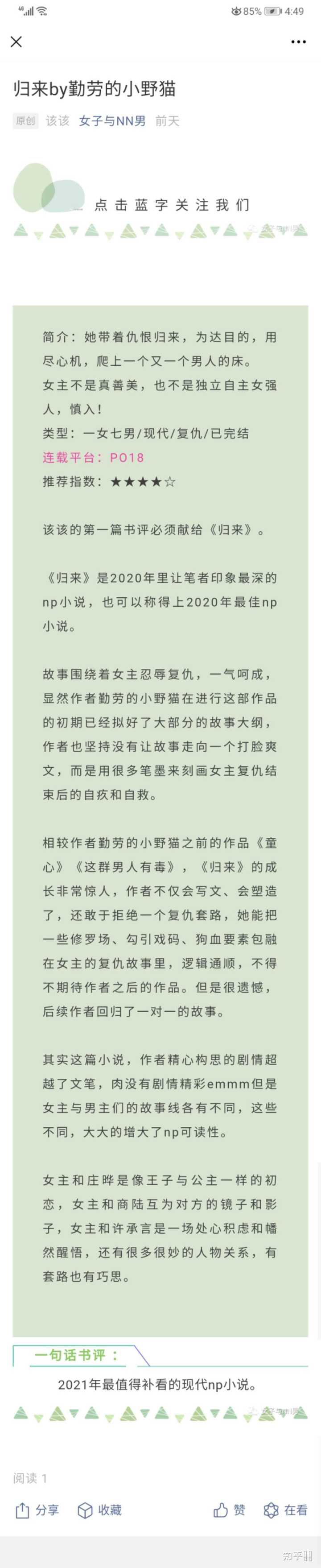 85% 4:49

归来by勤劳的小野猫

原创 该该 女子与NN男 前天

点击蓝字关注我们

简介：她带着仇恨归来，为达目的，用尽心机，爬上一个又一个男人的床。
女主不是真善美，也不是独立自主女强人，慎入！
类型：一女七男/现代/复仇/已完结
连载平台：PO18
推荐指数：★★★★☆

该该的第一篇书评必须献给《归来》。

《归来》是2020年里让笔者印象最深的np小说，也可以称得上2020年最佳np小说。

故事围绕着女主忍辱复仇，一气呵成，显然作者勤劳的小野猫在进行这部作品的初期已经拟好了大部分的故事大纲，作者也坚持没有让故事走向一个打脸爽文，而是用很多笔墨来刻画女主复仇结束后的自疚和自救。

相较作者勤劳的小野猫之前的作品《童心》《这群男人有毒》，《归来》的成长非常惊人，作者不仅会写文、会塑造了，还敢于拒绝一个复仇套路，她能把一些修罗场、勾引戏码、狗血要素包融在女主的复仇故事里，逻辑通顺，不得不期待作者之后的作品。但是很遗憾，后续作者回归了一对一的故事。

其实这篇小说，作者精心构思的剧情超越了文笔，肉没有剧情精彩emmm但是女主与男主们的故事线各有不同，这些不同，大大的增大了np可读性。

女主和庄晔是像王子与公主一样的初恋，女主和商陆互为对方的镜子和影子，女主和许承言是一场处心积虑和幡然醒悟，还有很多很妙的人物关系，有套路也有巧思。

一句话书评：
2021年最值得补看的现代np小说。

阅读 1

分享 收藏 赞 在看

知乎